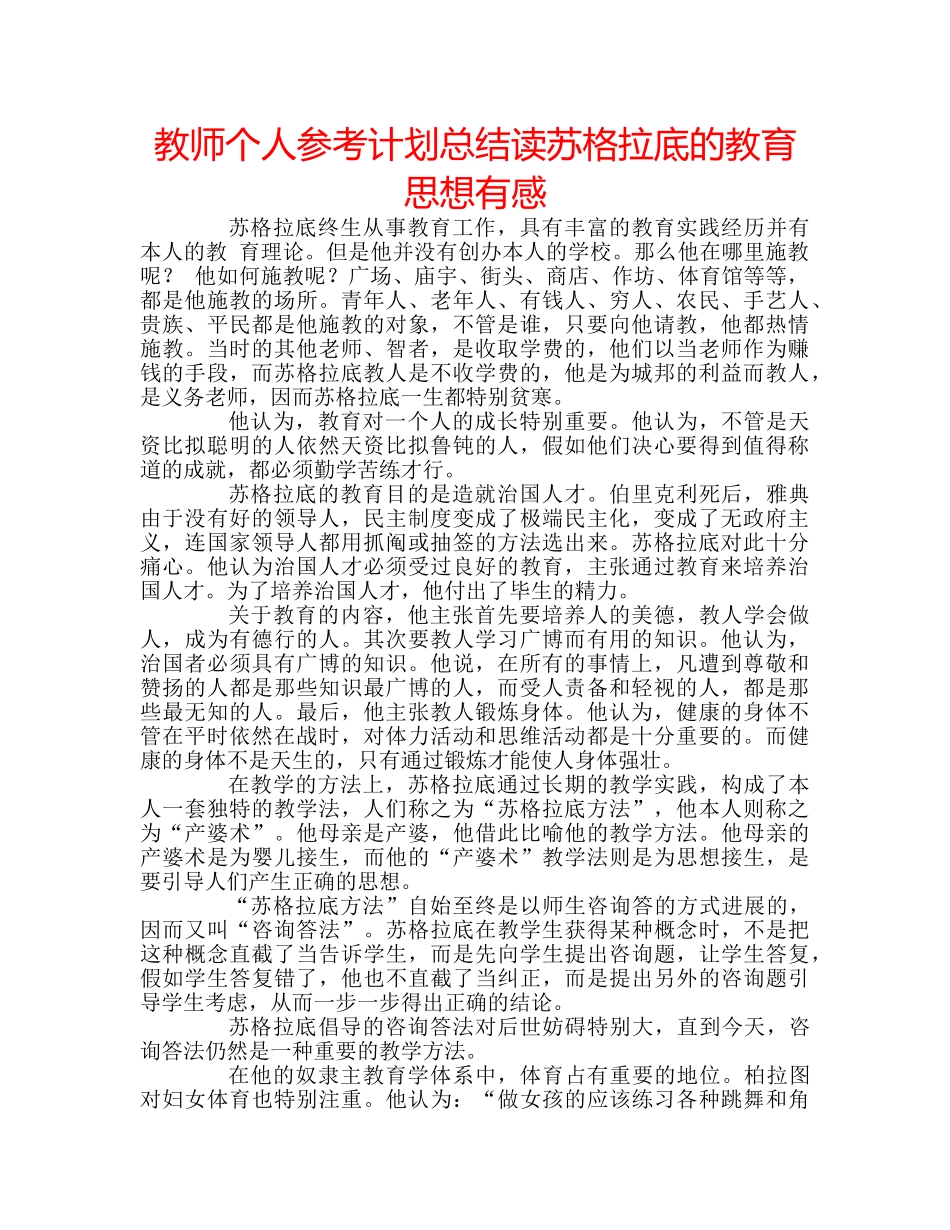 教师个人参考计划总结读苏格拉底的教育思想有感

苏格拉底终生从事教育工作，具有丰富的教育实践经历并有本人的教 育理论。但是他并没有创办本人的学校。那么他在哪里施教呢？ 他如何施教呢？广场、庙宇、街头、商店、作坊、体育馆等等，都是他施教的场所。青年人、老年人、有钱人、穷人、农民、手艺人、贵族、平民都是他施教的对象，不管是谁，只要向他请教，他都热情施教。当时的其他老师、智者，是收取学费的，他们以当老师作为赚钱的手段，而苏格拉底教人是不收学费的，他是为城邦的利益而教人，是义务老师，因而苏格拉底一生都特别贫寒。

他认为，教育对一个人的成长特别重要。他认为，不管是天资比拟聪明的人依然天资比拟鲁钝的人，假如他们决心要得到值得称道的成就，都必须勤学苦练才行。

苏格拉底的教育目的是造就治国人才。伯里克利死后，雅典由于没有好的领导人，民主制度变成了极端民主化，变成了无政府主义，连国家领导人都用抓阄或抽签的方法选出来。苏格拉底对此十分痛心。他认为治国人才必须受过良好的教育，主张通过教育来培养治国人才。为了培养治国人才，他付出了毕生的精力。

关于教育的内容，他主张首先要培养人的美德，教人学会做人，成为有德行的人。其次要教人学习广博而有用的知识。他认为，治国者必须具有广博的知识。他说，在所有的事情上，凡遭到尊敬和赞扬的人都是那些知识最广博的人，而受人责备和轻视的人，都是那些最无知的人。最后，他主张教人锻炼身体。他认为，健康的身体不管在平时依然在战时，对体力活动和思维活动都是十分重要的。而健康的身体不是天生的，只有通过锻炼才能使人身体强壮。

在教学的方法上，苏格拉底通过长期的教学实践，构成了本人一套独特的教学法，人们称之为“苏格拉底方法”，他本人则称之为“产婆术”。他母亲是产婆，他借此比喻他的教学方法。他母亲的产婆术是为婴儿接生，而他的“产婆术”教学法则是为思想接生，是要引导人们产生正确的思想。

“苏格拉底方法”自始至终是以师生咨询答的方式进展的，因而又叫“咨询答法”。苏格拉底在教学生获得某种概念时，不是把这种概念直截了当告诉学生，而是先向学生提出咨询题，让学生答复，假如学生答复错了，他也不直截了当纠正，而是提出另外的咨询题引导学生考虑，从而一步一步得出正确的结论。

苏格拉底倡导的咨询答法对后世妨碍特别大，直到今天，咨询答法仍然是一种重要的教学方法。

在他的奴隶主教育学体系中，体育占有重要的地位。柏拉图对妇女体育也特别注重。他认为：“做女孩的应该练习各种跳舞和角